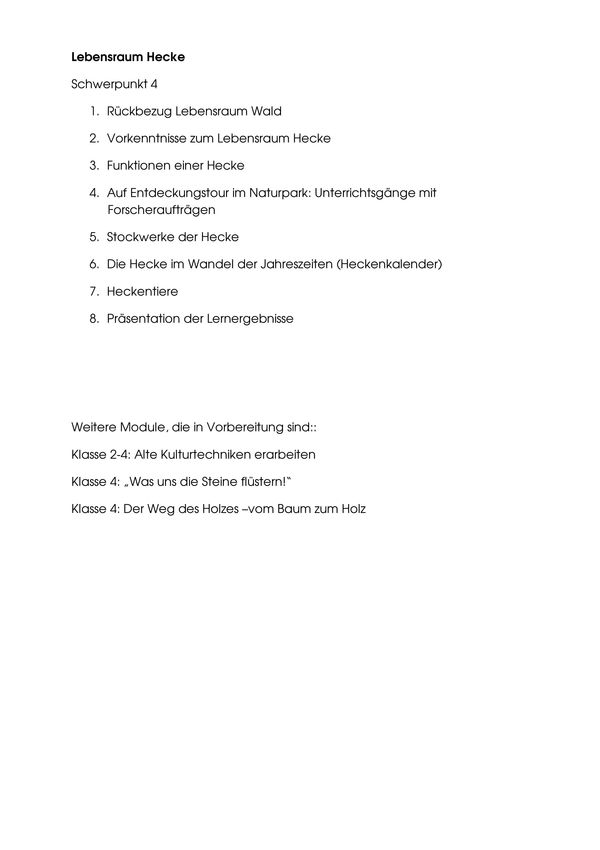 Lebensraum Hecke

Schwerpunkt 4

1. Rückbezug Lebensraum Wald
2. Vorkenntnisse zum Lebensraum Hecke
3. Funktionen einer Hecke
4. Auf Entdeckungstour im Naturpark: Unterrichtsgänge mit Forscheraufträgen
5. Stockwerke der Hecke
6. Die Hecke im Wandel der Jahreszeiten (Heckenkalender)
7. Heckentiere
8. Präsentation der Lernergebnisse

Weitere Module, die in Vorbereitung sind::

Klasse 2-4: Alte Kulturtechniken erarbeiten

Klasse 4: „Was uns die Steine flüstern!"

Klasse 4: Der Weg des Holzes –vom Baum zum Holz